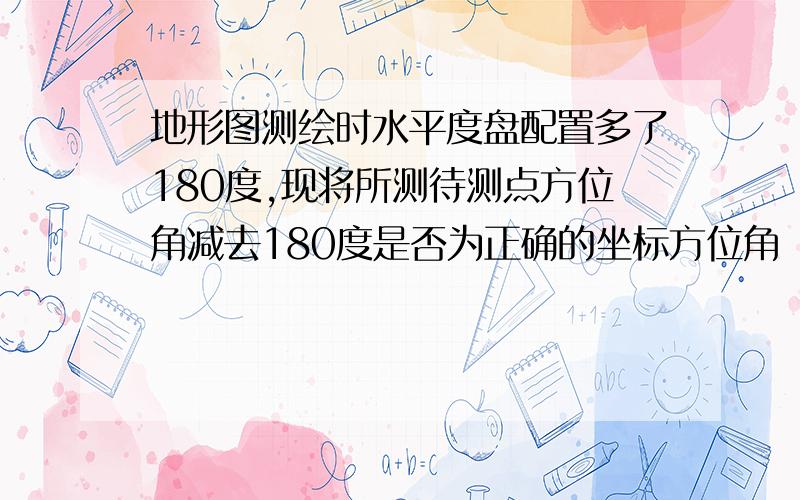 1+1=2

a+b=c

abc

地形图测绘时水平度盘配置多了180度,现将所测待测点方位角减去180度是否为正确的坐标方位角

1+1=2

abc

a+b=c